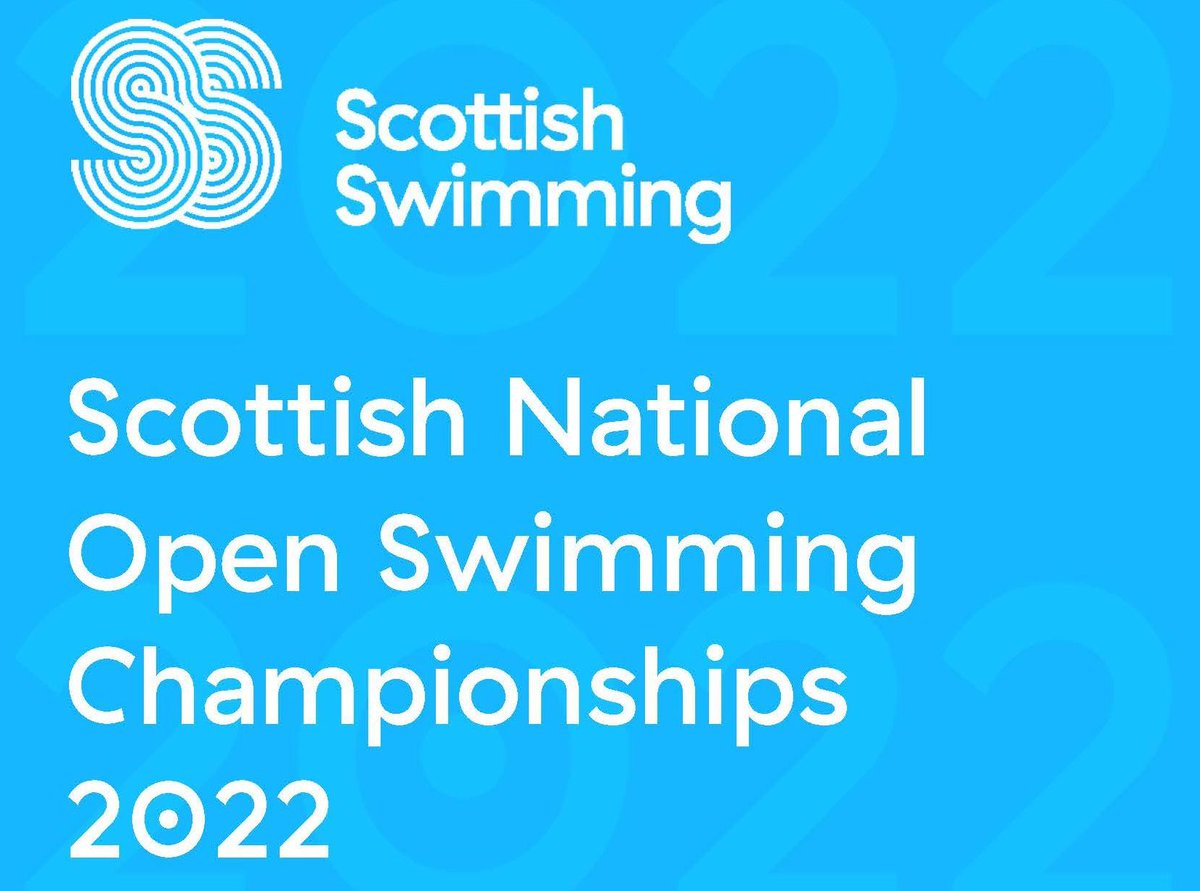 Scottish Swimming

Scottish National Open Swimming Championships 2022